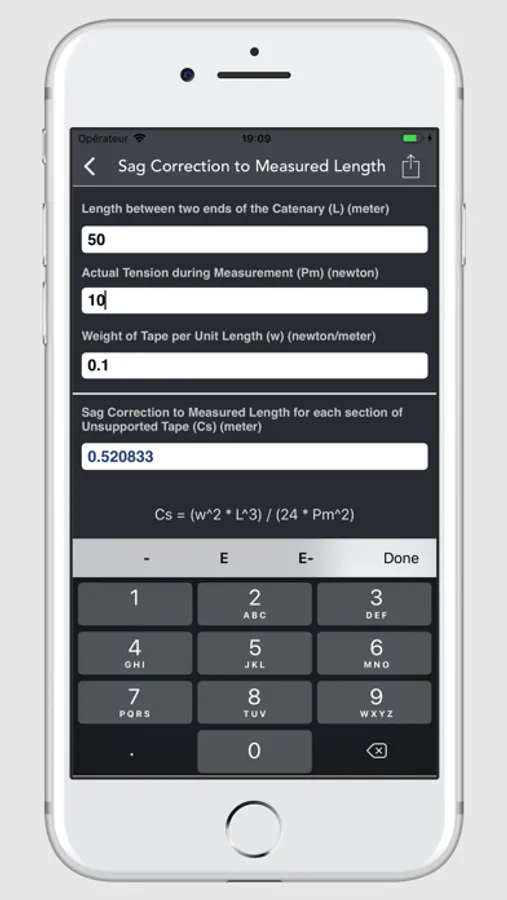 Opérateur 19:09

Sag Correction to Measured Length

Length between two ends of the Catenary (L) (meter)

50

Actual Tension during Measurement (Pm) (newton)

10

Weight of Tape per Unit Length (w) (newton/meter)

0.1

Sag Correction to Measured Length for each section of Unsupported Tape (Cs) (meter)

0.520833

Cs = (w^2 * L^3) / (24 * Pm^2)

- E E- Done

1
2 ABC
3 DEF
4 GHI
5 JKL
6 MNO
7 PQRS
8 TUV
9 WXYZ
.
0